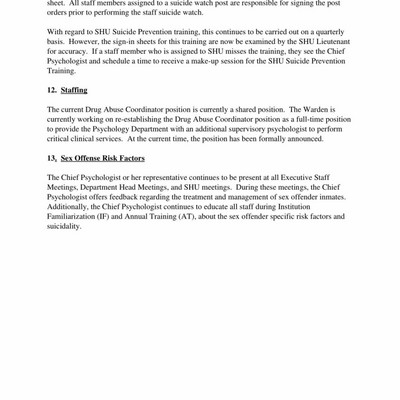 sheet. All staff members assigned to a suicide watch post are responsible for signing the post orders prior to performing the staff suicide watch.

With regard to SHU Suicide Prevention training, this continues to be carried out on a quarterly basis. However, the sign-in sheets for this training are now be examined by the SHU Lieutenant for accuracy. If a staff member who is assigned to SHU misses the training, they see the Chief Psychologist and schedule a time to receive a make-up session for the SHU Suicide Prevention Training.

12. Staffing

The current Drug Abuse Coordinator position is currently a shared position. The Warden is currently working on re-establishing the Drug Abuse Coordinator position as a full-time position to provide the Psychology Department with an additional supervisory psychologist to perform critical clinical services. At the current time, the position has been formally announced.

13. Sex Offense Risk Factors

The Chief Psychologist or her representative continues to be present at all Executive Staff Meetings, Department Head Meetings, and SHU meetings. During these meetings, the Chief Psychologist offers feedback regarding the treatment and management of sex offender inmates. Additionally, the Chief Psychologist continues to educate all staff during Institution Familiarization (IF) and Annual Training (AT), about the sex offender specific risk factors and suicidality.